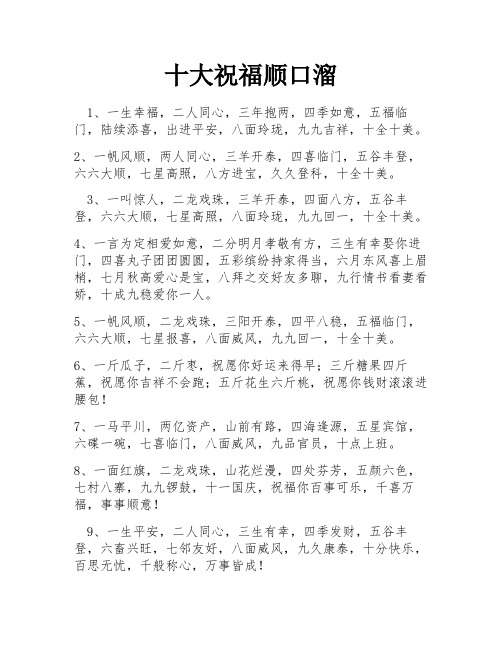 十大祝福顺口溜

1、一生幸福，二人同心，三年抱两，四季如意，五福临门，陆续添喜，出进平安，八面玲珑，九九吉祥，十全十美。

2、一帆风顺，两人同心，三羊开泰，四喜临门，五谷丰登，六六大顺，七星高照，八方进宝，久久登科，十全十美。

3、一叫惊人，二龙戏珠，三羊开泰，四面八方，五谷丰登，六六大顺，七星高照，八面玲珑，九九回一，十全十美。

4、一言为定相爱如意，二分明月孝敬有方，三生有幸娶你进门，四喜丸子团团圆圆，五彩缤纷持家得当，六月东风喜上眉梢，七月秋高爱心是宝，八拜之交好友多聊，九行情书看妻看娇，十成九稳爱你一人。

5、一帆风顺，二龙戏珠，三阳开泰，四平八稳，五福临门，六六大顺，七星报喜，八面威风，九九回一，十全十美。

6、一斤瓜子，二斤枣，祝愿你好运来得早；三斤糖果四斤蕉，祝愿你吉祥不会跑；五斤花生六斤桃，祝愿你钱财滚滚进腰包！

7、一马平川，两亿资产，山前有路，四海逢源，五星宾馆，六碟一碗，七喜临门，八面威风，九品官员，十点上班。

8、一面红旗，二龙戏珠，山花烂漫，四处芬芳，五颜六色，七村八寨，九九锣鼓，十一国庆，祝福你百事可乐，千喜万福，事事顺意！

9、一生平安，二人同心，三生有幸，四季发财，五谷丰登，六畜兴旺，七邻友好，八面威风，九久康泰，十分快乐，百思无忧，千般称心，万事皆成！